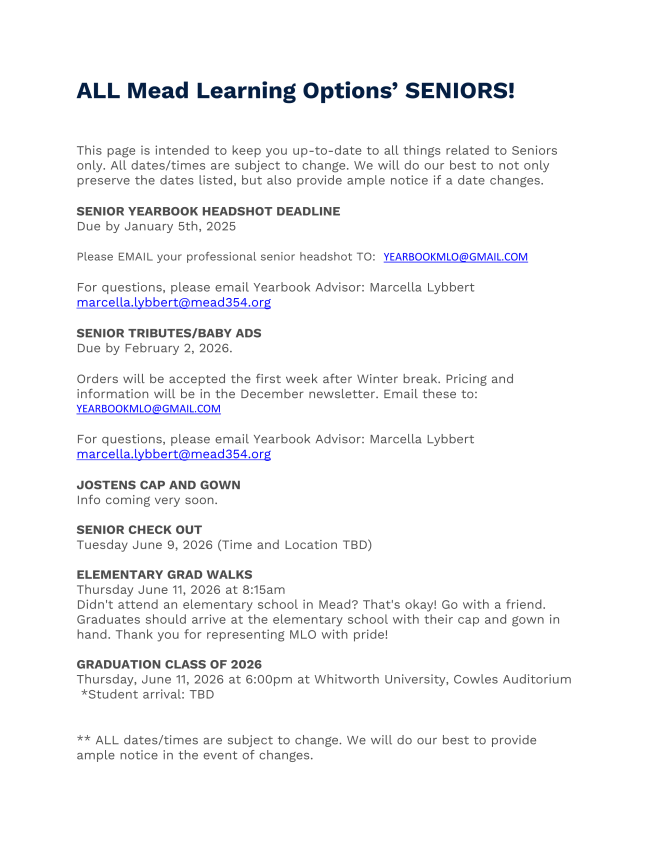 ALL Mead Learning Options' SENIORS!

This page is intended to keep you up-to-date to all things related to Seniors only. All dates/times are subject to change. We will do our best to not only preserve the dates listed, but also provide ample notice if a date changes.

SENIOR YEARBOOK HEADSHOT DEADLINE
Due by January 5th, 2025

Please EMAIL your professional senior headshot TO: YEARBOOKMLO@GMAIL.COM

For questions, please email Yearbook Advisor: Marcella Lybbert
marcella.lybbert@mead354.org

SENIOR TRIBUTES/BABY ADS
Due by February 2, 2026.

Orders will be accepted the first week after Winter break. Pricing and information will be in the December newsletter. Email these to: YEARBOOKMLO@GMAIL.COM

For questions, please email Yearbook Advisor: Marcella Lybbert
marcella.lybbert@mead354.org

JOSTENS CAP AND GOWN
Info coming very soon.

SENIOR CHECK OUT
Tuesday June 9, 2026 (Time and Location TBD)

ELEMENTARY GRAD WALKS
Thursday June 11, 2026 at 8:15am
Didn't attend an elementary school in Mead? That's okay! Go with a friend. Graduates should arrive at the elementary school with their cap and gown in hand. Thank you for representing MLO with pride!

GRADUATION CLASS OF 2026
Thursday, June 11, 2026 at 6:00pm at Whitworth University, Cowles Auditorium
*Student arrival: TBD

** ALL dates/times are subject to change. We will do our best to provide ample notice in the event of changes.